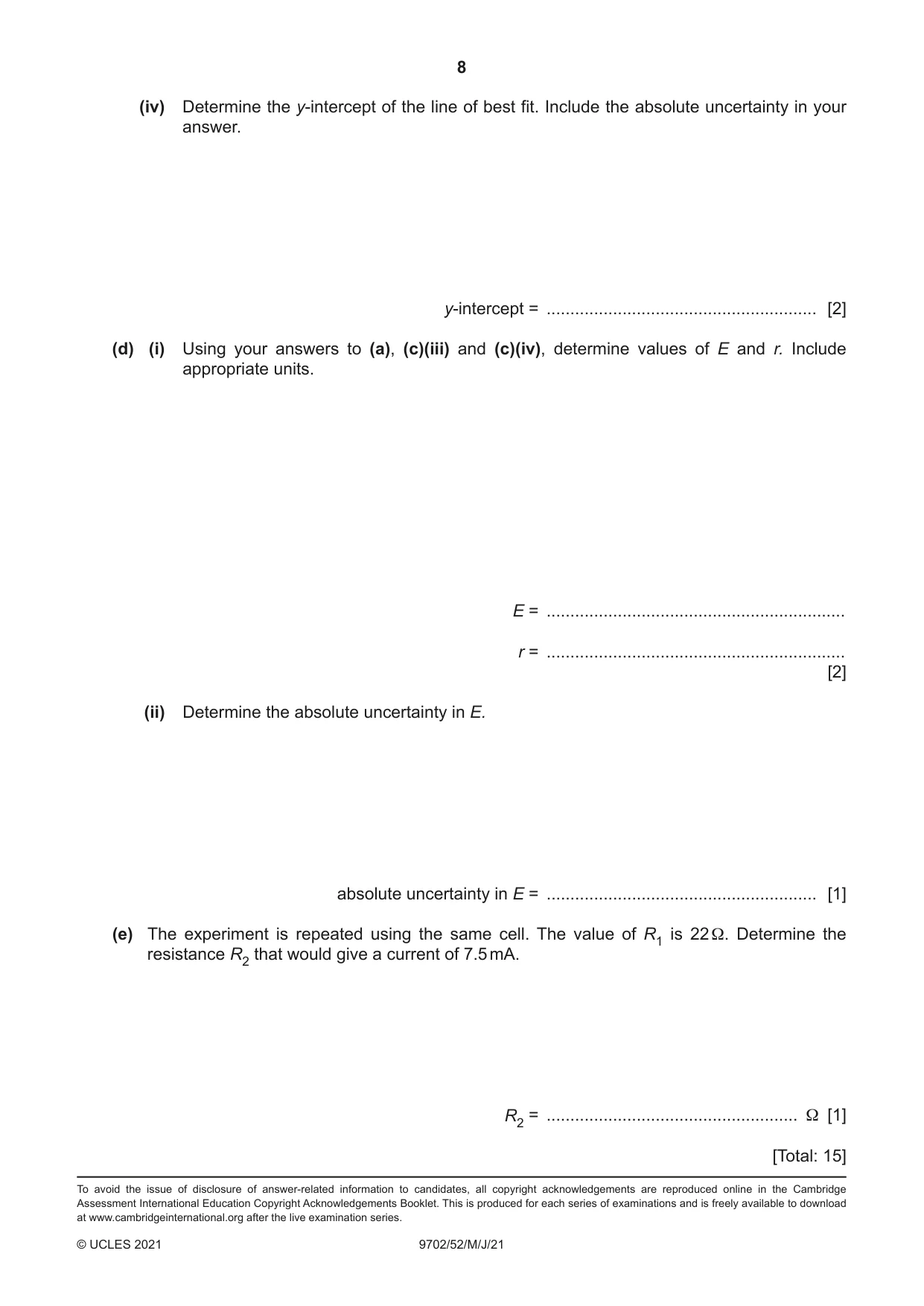 8

(iv) Determine the y-intercept of the line of best fit. Include the absolute uncertainty in your answer.

y-intercept = ____ [2]

(d) (i) Using your answers to (a), (c)(iii) and (c)(iv), determine values of E and r. Include appropriate units.

E = ____

r = ____
[2]

(ii) Determine the absolute uncertainty in E.

absolute uncertainty in E = ____ [1]

(e) The experiment is repeated using the same cell. The value of $R_1$ is 22 Ω. Determine the resistance $R_2$ that would give a current of 7.5 mA.

$R_2$ = ____ Ω [1]

[Total: 15]

To avoid the issue of disclosure of answer-related information to candidates, all copyright acknowledgements are reproduced online in the Cambridge Assessment International Education Copyright Acknowledgements Booklet. This is produced for each series of examinations and is freely available to download at www.cambridgeinternational.org after the live examination series.

© UCLES 2021 9702/52/M/J/21